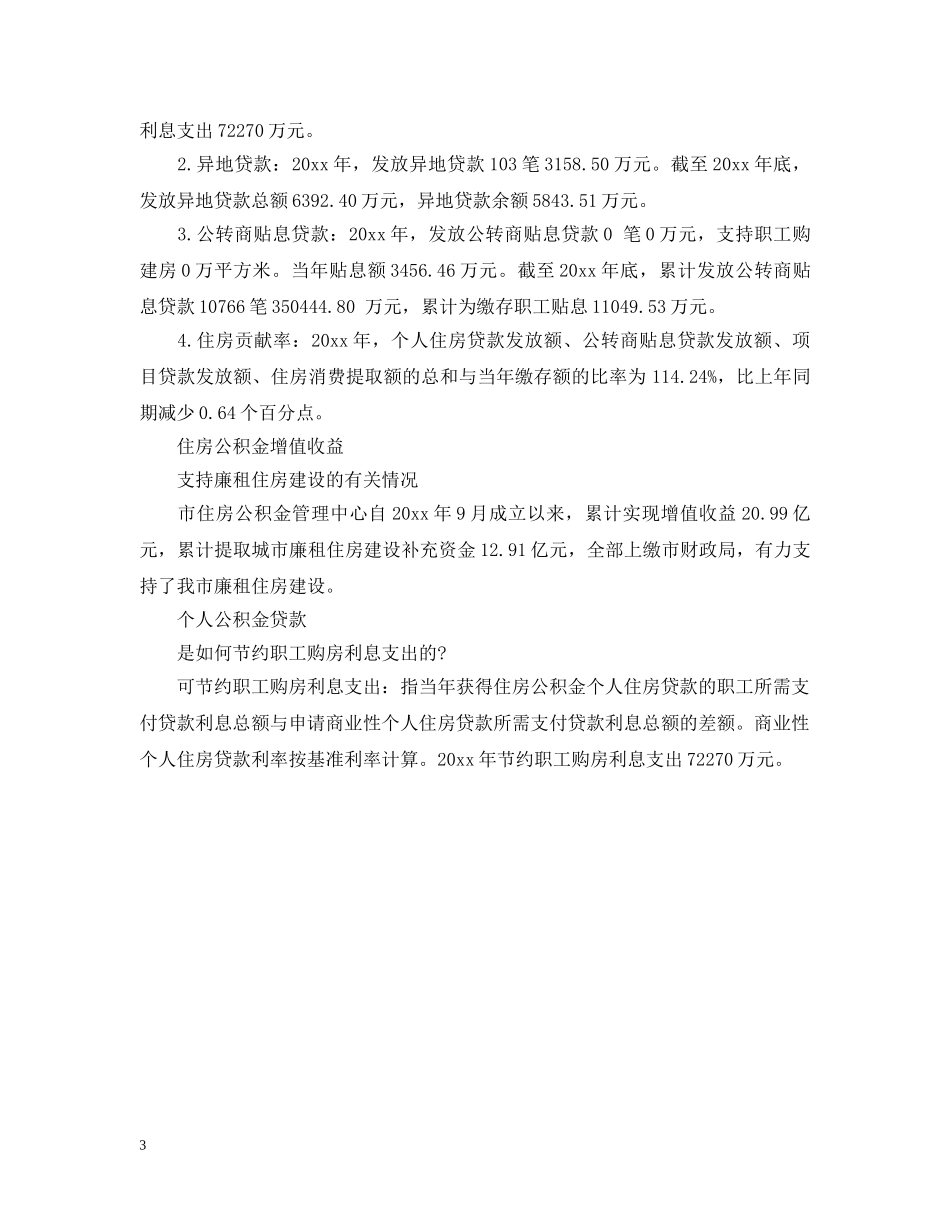 利息支出 72270 万元。

2.异地贷款：20xx 年，发放异地贷款 103 笔 3158.50 万元。截至 20xx 年底，发放异地贷款总额 6392.40 万元，异地贷款余额 5843.51 万元。

3.公转商贴息贷款：20xx 年，发放公转商贴息贷款 0 笔 0 万元，支持职工购建房 0 万平方米。当年贴息额 3456.46 万元。截至 20xx 年底，累计发放公转商贴息贷款 10766 笔 350444.80 万元，累计为缴存职工贴息 11049.53 万元。

4.住房贡献率：20xx 年，个人住房贷款发放额、公转商贴息贷款发放额、项目贷款发放额、住房消费提取额的总和与当年缴存额的比率为 114.24%，比上年同期减少 0.64 个百分点。

住房公积金增值收益

支持廉租住房建设的有关情况

市住房公积金管理中心自 20xx 年 9 月成立以来，累计实现增值收益 20.99 亿元，累计提取城市廉租住房建设补充资金 12.91 亿元，全部上缴市财政局，有力支持了我市廉租住房建设。

个人公积金贷款

是如何节约职工购房利息支出的?

可节约职工购房利息支出：指当年获得住房公积金个人住房贷款的职工所需支付贷款利息总额与申请商业性个人住房贷款所需支付贷款利息总额的差额。商业性个人住房贷款利率按基准利率计算。20xx 年节约职工购房利息支出 72270 万元。

3